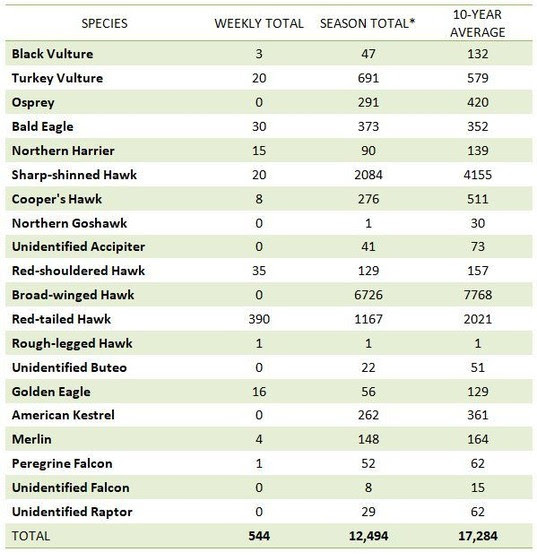 | SPECIES | WEEKLY TOTAL | SEASON TOTAL* | 10-YEAR AVERAGE |
|---|---|---|---|
| Black Vulture | 3 | 47 | 132 |
| Turkey Vulture | 20 | 691 | 579 |
| Osprey | 0 | 291 | 420 |
| Bald Eagle | 30 | 373 | 352 |
| Northern Harrier | 15 | 90 | 139 |
| Sharp-shinned Hawk | 20 | 2084 | 4155 |
| Cooper's Hawk | 8 | 276 | 511 |
| Northern Goshawk | 0 | 1 | 30 |
| Unidentified Accipiter | 0 | 41 | 73 |
| Red-shouldered Hawk | 35 | 129 | 157 |
| Broad-winged Hawk | 0 | 6726 | 7768 |
| Red-tailed Hawk | 390 | 1167 | 2021 |
| Rough-legged Hawk | 1 | 1 | 1 |
| Unidentified Buteo | 0 | 22 | 51 |
| Golden Eagle | 16 | 56 | 129 |
| American Kestrel | 0 | 262 | 361 |
| Merlin | 4 | 148 | 164 |
| Peregrine Falcon | 1 | 52 | 62 |
| Unidentified Falcon | 0 | 8 | 15 |
| Unidentified Raptor | 0 | 29 | 62 |
| TOTAL | 544 | 12,494 | 17,284 |